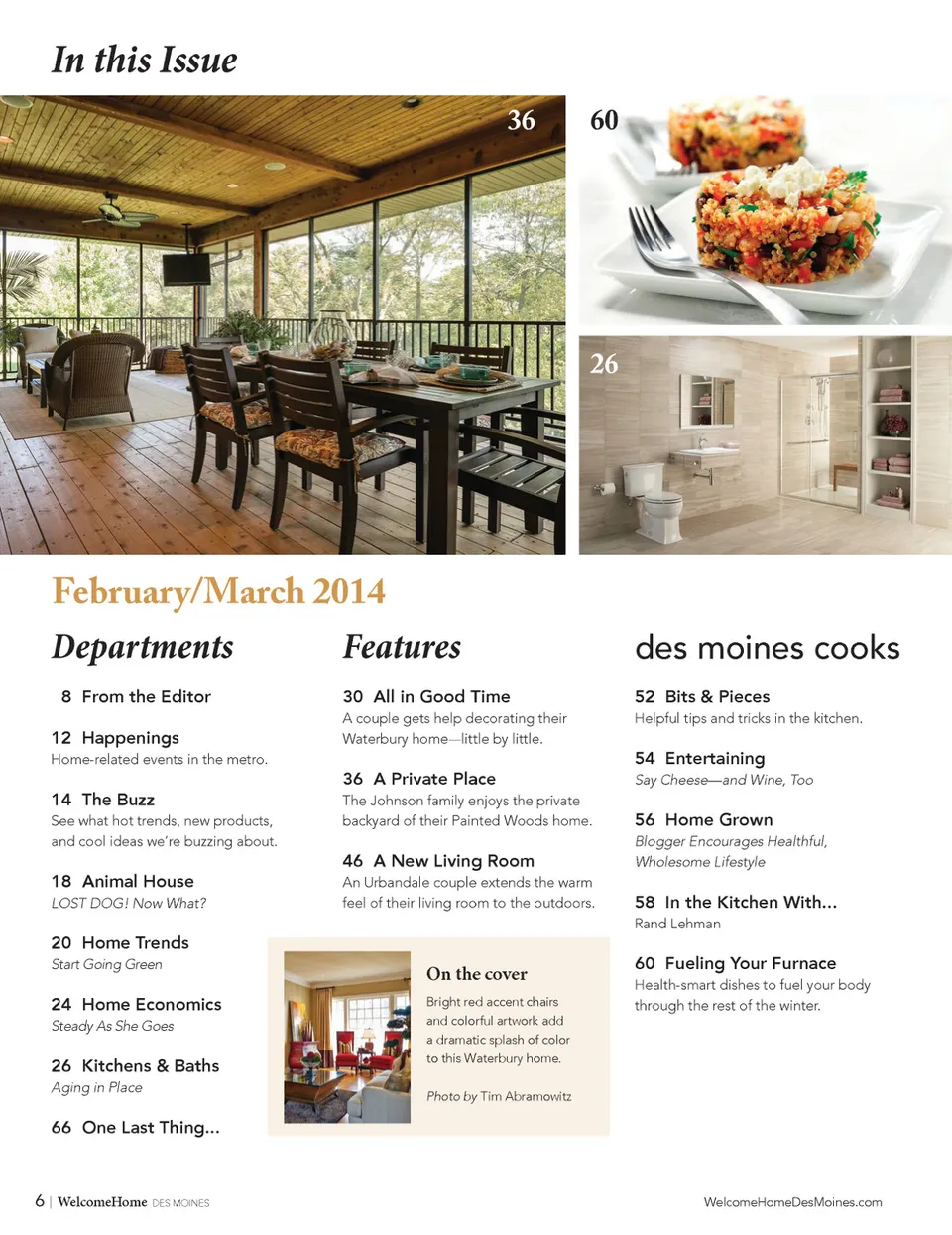 In this Issue

36

60

26

February/March 2014

Departments

8 From the Editor

12 Happenings
Home-related events in the metro.

14 The Buzz
See what hot trends, new products, and cool ideas we're buzzing about.

18 Animal House
LOST DOG! Now What?

20 Home Trends
Start Going Green

24 Home Economics
Steady As She Goes

26 Kitchens & Baths
Aging in Place

66 One Last Thing...

Features

30 All in Good Time
A couple gets help decorating their Waterbury home—little by little.

36 A Private Place
The Johnson family enjoys the private backyard of their Painted Woods home.

46 A New Living Room
An Urbandale couple extends the warm feel of their living room to the outdoors.

On the cover
Bright red accent chairs and colorful artwork add a dramatic splash of color to this Waterbury home.

Photo by Tim Abramowitz

des moines cooks

52 Bits & Pieces
Helpful tips and tricks in the kitchen.

54 Entertaining
Say Cheese—and Wine, Too

56 Home Grown
Blogger Encourages Healthful, Wholesome Lifestyle

58 In the Kitchen With...
Rand Lehman

60 Fueling Your Furnace
Health-smart dishes to fuel your body through the rest of the winter.

6 | WelcomeHome DES MOINES

WelcomeHomeDesMoines.com